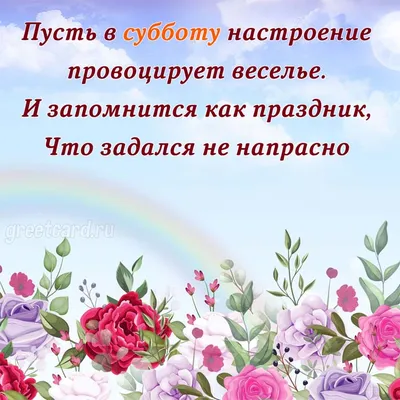 Пусть в субботу настроение
провоцирует веселье.
И запомнится как праздник,
Что задался не напрасно

greetcard.ru